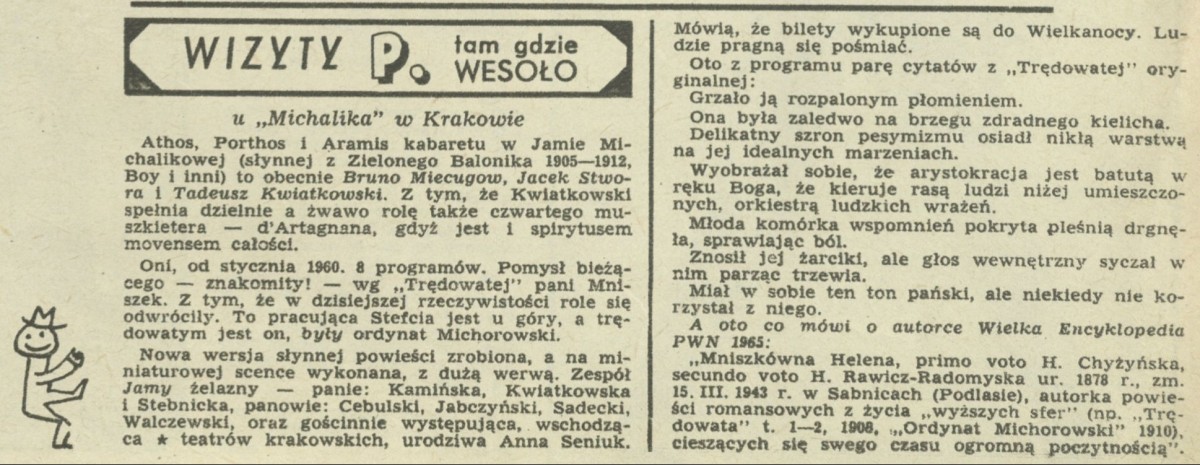 WIZYTY P. tam gdzie WESOŁO

u „Michalika" w Krakowie

Athos, Porthos i Aramis kabaretu w Jamie Michalikowej (słynnej z Zielonego Balonika 1905—1912, Boy i inni) to obecnie Bruno Miecugow, Jacek Stwora i Tadeusz Kwiatkowski. Z tym, że Kwiatkowski spełnia dzielnie a żwawo rolę także czwartego muszkietera — d'Artagnana, gdyż jest i spirytusem movensem całości.

Oni, od stycznia 1960. 8 programów. Pomysł bieżącego — znakomity! — wg „Trędowatej" pani Mniszek. Z tym, że w dzisiejszej rzeczywistości role się odwróciły. To pracująca Stefcia jest u góry, a trędowatym jest on, były ordynat Michorowski.

Nowa wersja słynnej powieści zrobiona, a na miniaturowej scence wykonana, z dużą werwą. Zespół Jamy żelazny — panie: Kamińska, Kwiatkowska i Stebnicka, panowie: Cebulski, Jabczyński, Sadecki, Walczewski, oraz gościnnie występująca, wschodząca ★ teatrów krakowskich, urodziwa Anna Seniuk.

Mówią, że bilety wykupione są do Wielkanocy. Ludzie pragną się pośmiać.

Oto z programu parę cytatów z „Trędowatej" oryginalnej:

Grzało ją rozpalonym płomieniem.

Ona była zaledwo na brzegu zdradnego kielicha.

Delikatny szron pesymizmu osiadł nikłą warstwą na jej idealnych marzeniach.

Wyobrażał sobie, że arystokracja jest batutą w ręku Boga, że kieruje rasą ludzi niżej umieszczonych, orkiestrą ludzkich wrażeń.

Młoda komórka wspomnień pokryta pleśnią drgnęła, sprawiając ból.

Znosił jej żarciki, ale głos wewnętrzny syczał w nim parząc trzewia.

Miał w sobie ten ton pański, ale niekiedy nie korzystał z niego.

A oto co mówi o autorce Wielka Encyklopedia PWN 1965:

„Mniszkówna Helena, primo voto H. Chyżyńska, secundo voto H. Rawicz-Radomyska ur. 1878 r., zm. 15. III. 1943 r. w Sabnicach (Podlasie), autorka powieści romansowych z życia „wyższych sfer" (np. „Trędowata" t. 1—2, 1908, „Ordynat Michorowski" 1910), cieszących się swego czasu ogromną poczytnością".